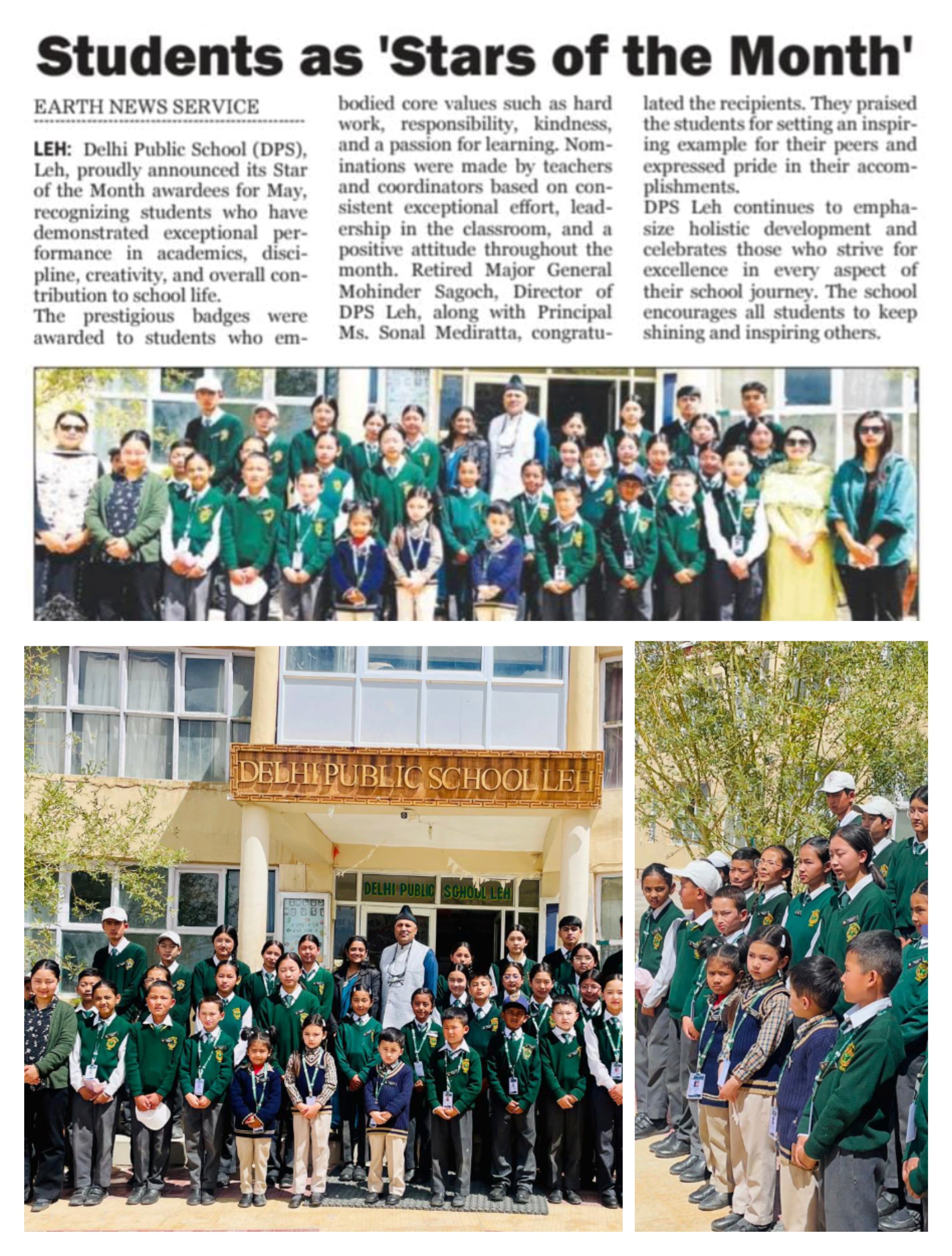 Students as 'Stars of the Month'

EARTH NEWS SERVICE

LEH: Delhi Public School (DPS), Leh, proudly announced its Star of the Month awardees for May, recognizing students who have demonstrated exceptional performance in academics, discipline, creativity, and overall contribution to school life.

The prestigious badges were awarded to students who embodied core values such as hard work, responsibility, kindness, and a passion for learning. Nominations were made by teachers and coordinators based on consistent exceptional effort, leadership in the classroom, and a positive attitude throughout the month. Retired Major General Mohinder Sagoch, Director of DPS Leh, along with Principal Ms. Sonal Mediratta, congratulated the recipients. They praised the students for setting an inspiring example for their peers and expressed pride in their accomplishments.

DPS Leh continues to emphasize holistic development and celebrates those who strive for excellence in every aspect of their school journey. The school encourages all students to keep shining and inspiring others.

DELHI PUBLIC SCHOOL LEH

DELHI PUBLIC SCHOOL LEH